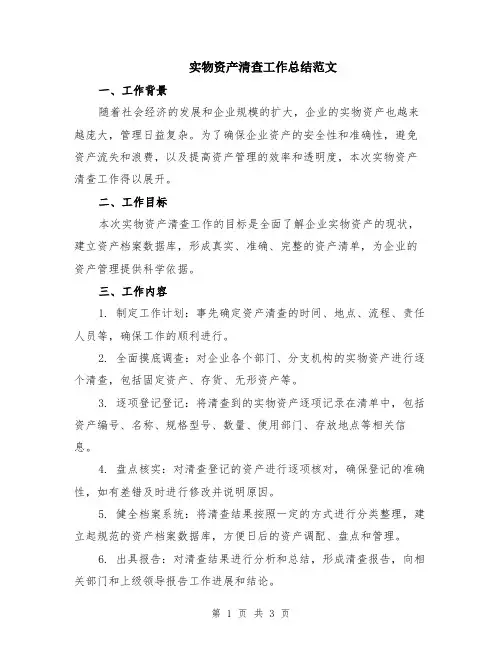 实物资产清查工作总结范文

一、工作背景

随着社会经济的发展和企业规模的扩大，企业的实物资产也越来越庞大，管理日益复杂。为了确保企业资产的安全性和准确性，避免资产流失和浪费，以及提高资产管理的效率和透明度，本次实物资产清查工作得以展开。

二、工作目标

本次实物资产清查工作的目标是全面了解企业实物资产的现状，建立资产档案数据库，形成真实、准确、完整的资产清单，为企业的资产管理提供科学依据。

三、工作内容

1. 制定工作计划：事先确定资产清查的时间、地点、流程、责任人员等，确保工作的顺利进行。

2. 全面摸底调查：对企业各个部门、分支机构的实物资产进行逐个清查，包括固定资产、存货、无形资产等。

3. 逐项登记登记：将清查到的实物资产逐项记录在清单中，包括资产编号、名称、规格型号、数量、使用部门、存放地点等相关信息。

4. 盘点核实：对清查登记的资产进行逐项核对，确保登记的准确性，如有差错及时进行修改并说明原因。

5. 健全档案系统：将清查结果按照一定的方式进行分类整理，建立起规范的资产档案数据库，方便日后的资产调配、盘点和管理。

6. 出具报告：对清查结果进行分析和总结，形成清查报告，向相关部门和上级领导报告工作进展和结论。

第 1 页 共 3 页